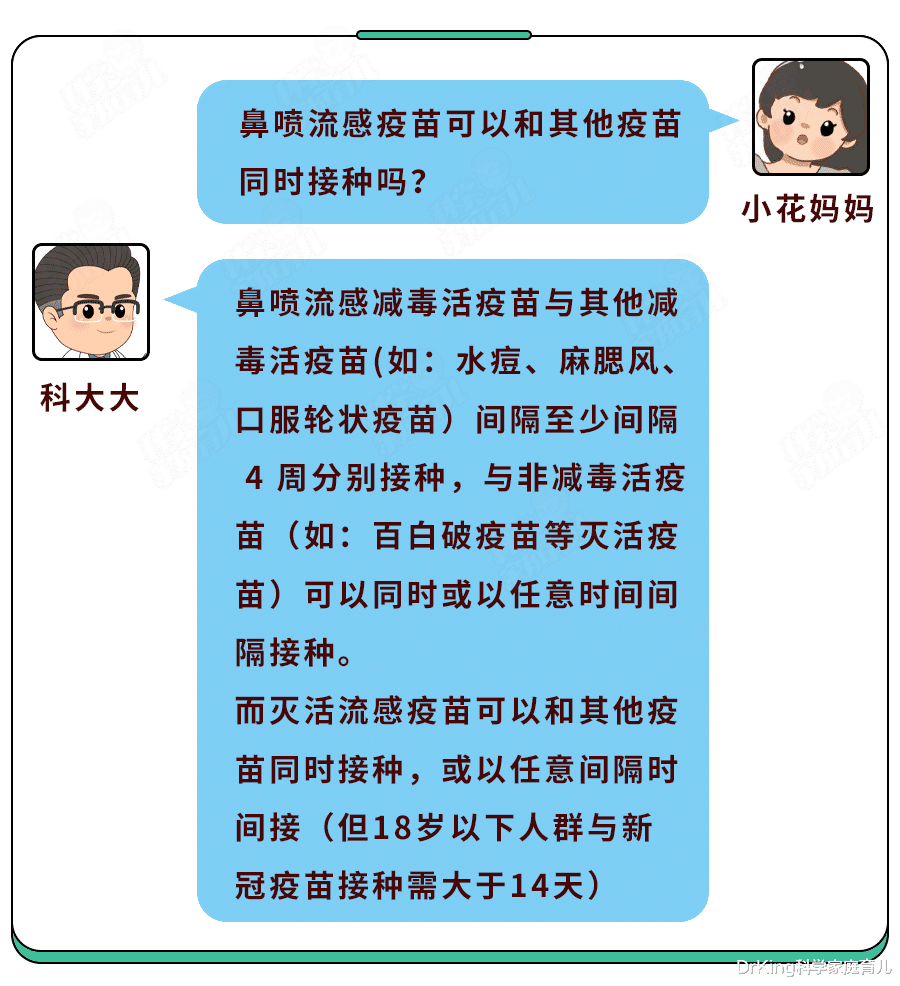 鼻喷流感疫苗可以和其他疫苗同时接种吗？

小花妈妈

科大大

鼻喷流感减毒活疫苗与其他减毒活疫苗(如：水痘、麻腮风、口服轮状疫苗）间隔至少间隔 4 周分别接种，与非减毒活疫苗（如：百白破疫苗等灭活疫苗）可以同时或以任意时间间隔接种。
而灭活流感疫苗可以和其他疫苗同时接种，或以任意间隔时间接（但18岁以下人群与新冠疫苗接种需大于14天）

DrKing科学家庭育儿